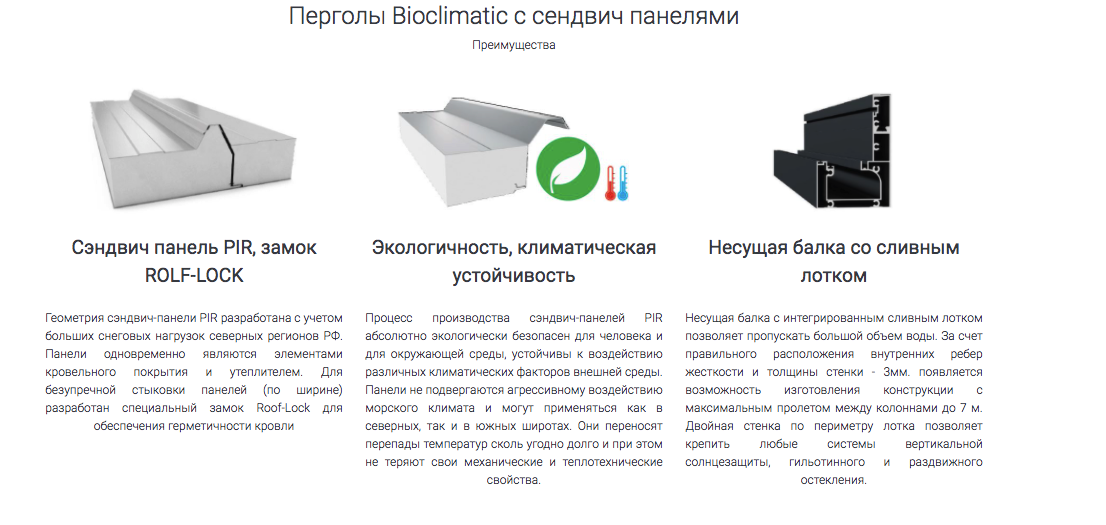 Перголы Bioclimatic с сендвич панелями

Преимущества

Сэндвич панель PIR, замок ROLF-LOCK

Геометрия сэндвич-панели PIR разработана с учетом больших снеговых нагрузок северных регионов РФ. Панели одновременно являются элементами кровельного покрытия и утеплителем. Для безупречной стыковки панелей (по ширине) разработан специальный замок Roof-Lock для обеспечения герметичности кровли

Экологичность, климатическая устойчивость

Процесс производства сэндвич-панелей PIR абсолютно экологически безопасен для человека и для окружающей среды, устойчивы к воздействию различных климатических факторов внешней среды. Панели не подвергаются агрессивному воздействию морского климата и могут применяться как в северных, так и в южных широтах. Они переносят перепады температур сколь угодно долго и при этом не теряют свои механические и теплотехнические свойства.

Несущая балка со сливным лотком

Несущая балка с интегрированным сливным лотком позволяет пропускать большой объем воды. За счет правильного расположения внутренних ребер жесткости и толщины стенки - 3мм. появляется возможность изготовления конструкции с максимальным пролетом между колоннами до 7 м. Двойная стенка по периметру лотка позволяет крепить любые системы вертикальной солнцезащиты, гильотинного и раздвижного остекления.